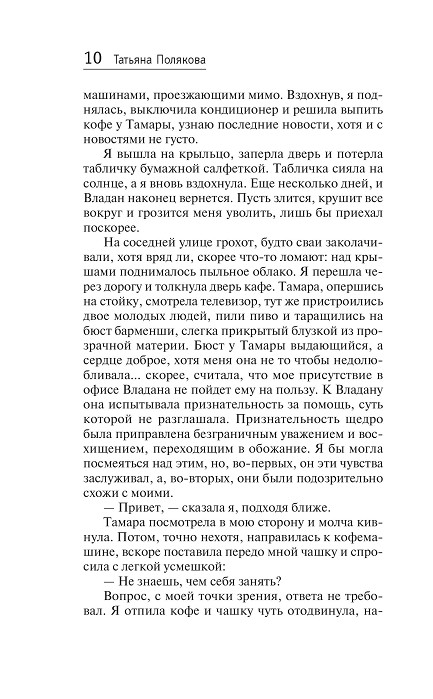 10 Татьяна Полякова

машинами, проезжающими мимо. Вздохнув, я поднялась, выключила кондиционер и решила выпить кофе у Тамары, узнаю последние новости, хотя и с новостями не густо.

Я вышла на крыльцо, заперла дверь и потерла табличку бумажной салфеткой. Табличка сияла на солнце, а я вновь вздохнула. Еще несколько дней, и Владан наконец вернется. Пусть злится, крушит все вокруг и грозится меня уволить, лишь бы приехал поскорее.

На соседней улице грохот, будто сваи заколачивали, хотя вряд ли, скорее что-то ломают: над крышами поднималось пыльное облако. Я перешла через дорогу и толкнула дверь кафе. Тамара, опершись на стойку, смотрела телевизор, тут же пристроились двое молодых людей, пили пиво и таращились на бюст барменши, слегка прикрытый блузкой из прозрачной материи. Бюст у Тамары выдающийся, а сердце доброе, хотя меня она не то чтобы недолюбливала... скорее, считала, что мое присутствие в офисе Владана не пойдет ему на пользу. К Владану она испытывала признательность за помощь, суть которой не разглашала. Признательность щедро была приправлена безграничным уважением и восхищением, переходящим в обожание. Я бы могла посмеяться над этим, но, во-первых, он эти чувства заслуживал, а, во-вторых, они были подозрительно схожи с моими.

— Привет, — сказала я, подходя ближе.

Тамара посмотрела в мою сторону и молча кивнула. Потом, точно нехотя, направилась к кофемашине, вскоре поставила передо мной чашку и спросила с легкой усмешкой:

— Не знаешь, чем себя занять?

Вопрос, с моей точки зрения, ответа не требовал. Я отпила кофе и чашку чуть отодвинула, на-